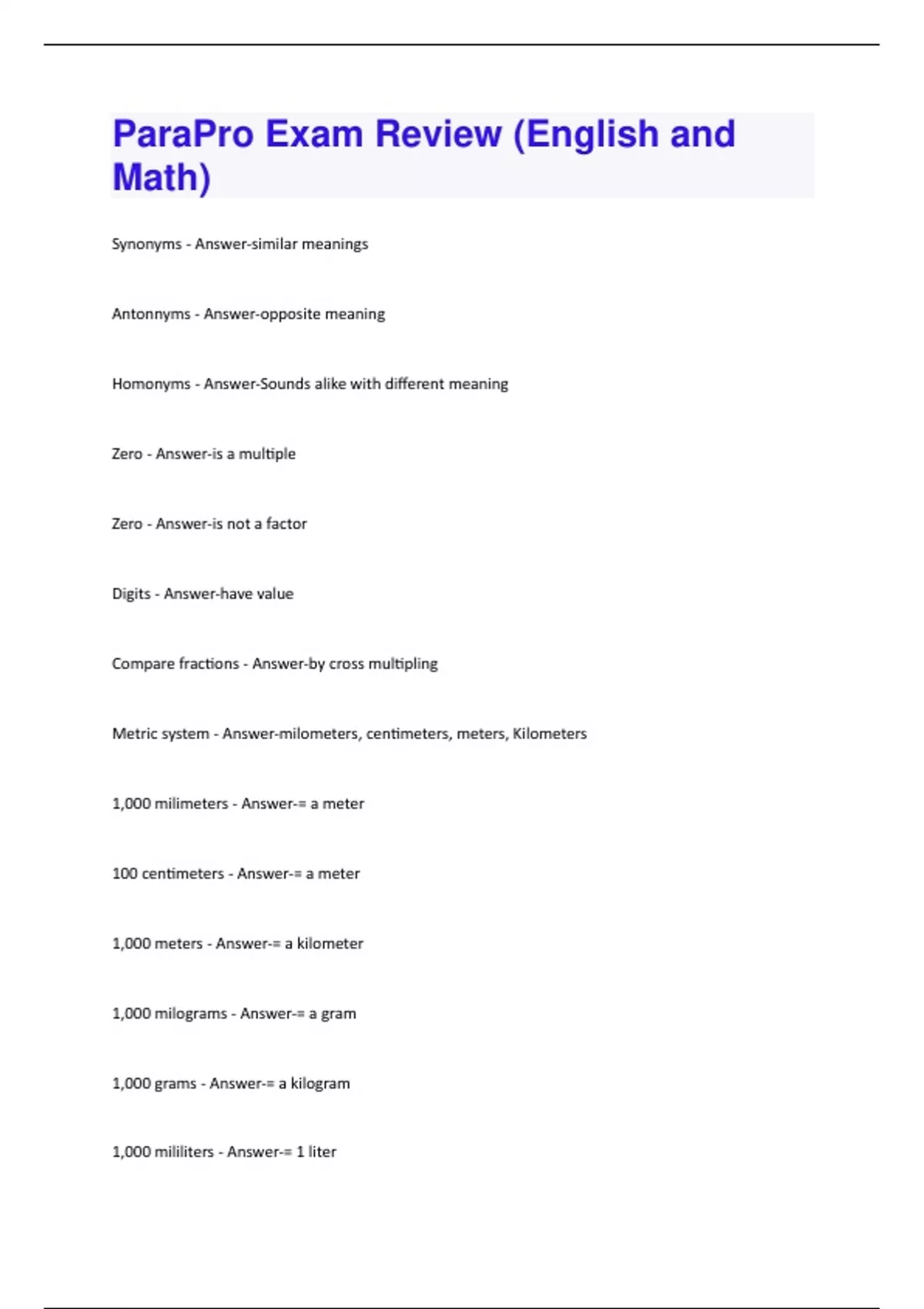 ParaPro Exam Review (English and Math)

Synonyms - Answer-similar meanings

Antonnyms - Answer-opposite meaning

Homonyms - Answer-Sounds alike with different meaning

Zero - Answer-is a multiple

Zero - Answer-is not a factor

Digits - Answer-have value

Compare fractions - Answer-by cross multipling

Metric system - Answer-milometers, centimeters, meters, Kilometers

1,000 milimeters - Answer-= a meter

100 centimeters - Answer-= a meter

1,000 meters - Answer-= a kilometer

1,000 milograms - Answer-= a gram

1,000 grams - Answer-= a kilogram

1,000 mililiters - Answer-= 1 liter